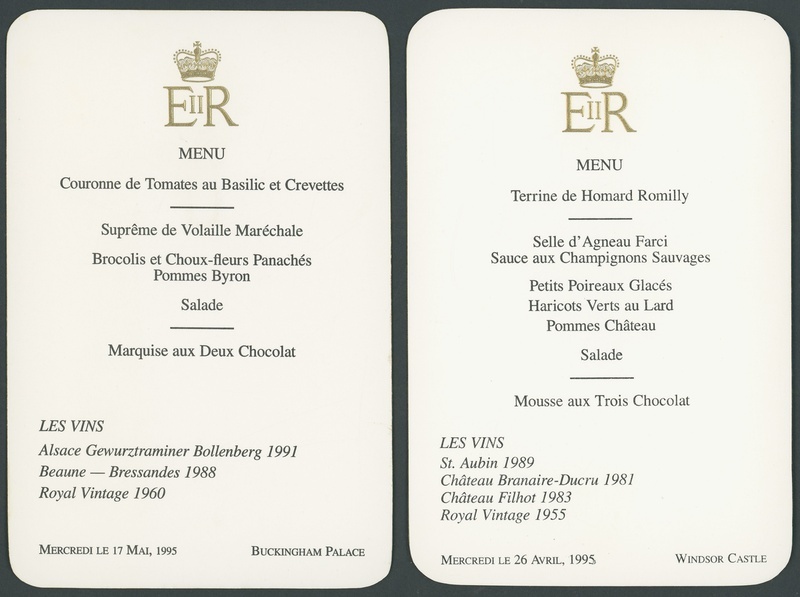 EIIR

MENU

Couronne de Tomates au Basilic et Crevettes

Suprême de Volaille Maréchale

Brocolis et Choux-fleurs Panachés
Pommes Byron

Salade

Marquise aux Deux Chocolat

LES VINS
Alsace Gewurztraminer Bollenberg 1991
Beaune — Bressandes 1988
Royal Vintage 1960

MERCREDI LE 17 MAI, 1995 BUCKINGHAM PALACE

EIIR

MENU

Terrine de Homard Romilly

Selle d'Agneau Farci
Sauce aux Champignons Sauvages

Petits Poireaux Glacés
Haricots Verts au Lard
Pommes Château

Salade

Mousse aux Trois Chocolat

LES VINS
St. Aubin 1989
Château Branaire-Ducru 1981
Château Filhot 1983
Royal Vintage 1955

MERCREDI LE 26 AVRIL, 1995 WINDSOR CASTLE